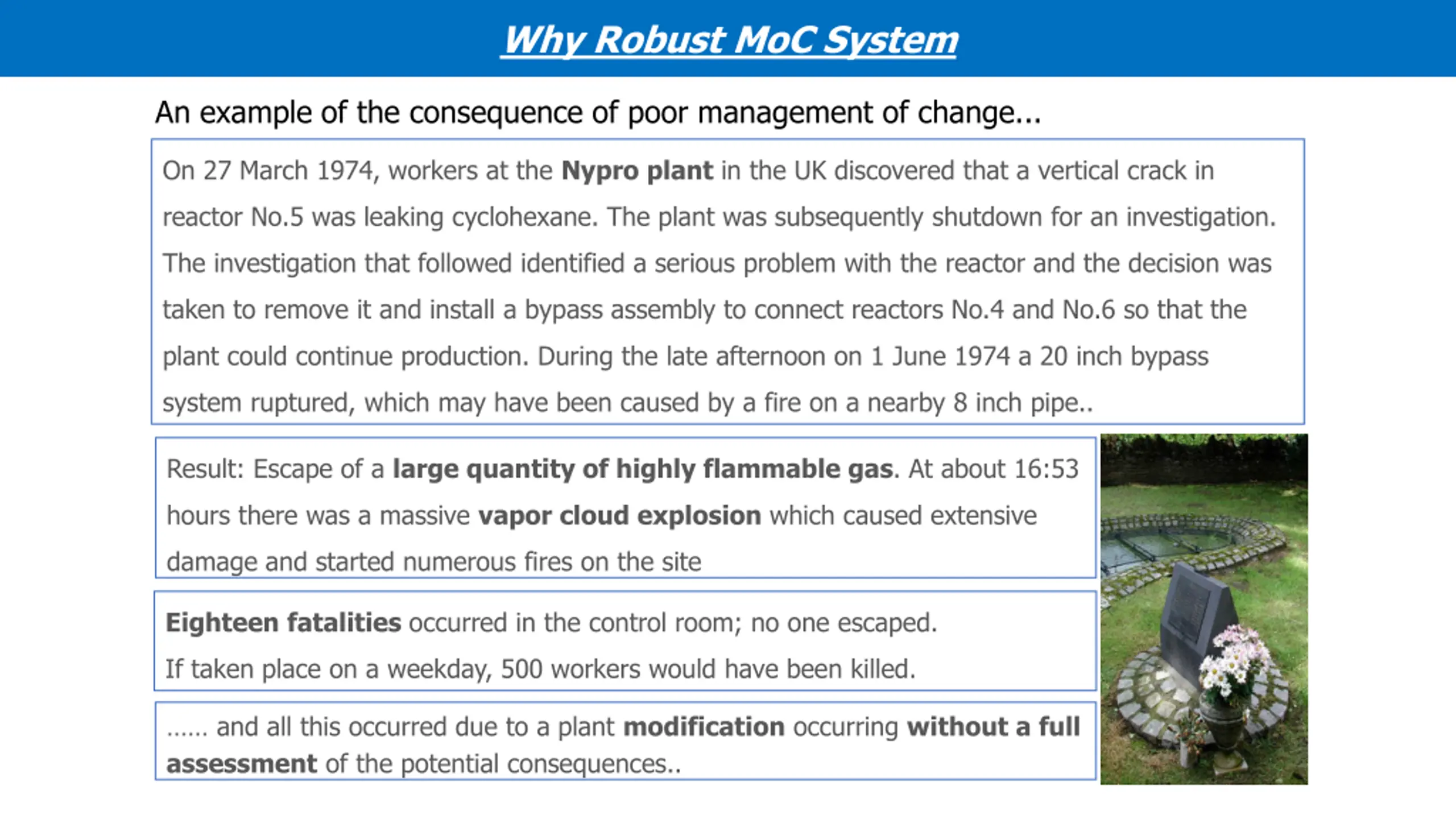 Why Robust MoC System

An example of the consequence of poor management of change...

On 27 March 1974, workers at the Nypro plant in the UK discovered that a vertical crack in reactor No.5 was leaking cyclohexane. The plant was subsequently shutdown for an investigation. The investigation that followed identified a serious problem with the reactor and the decision was taken to remove it and install a bypass assembly to connect reactors No.4 and No.6 so that the plant could continue production. During the late afternoon on 1 June 1974 a 20 inch bypass system ruptured, which may have been caused by a fire on a nearby 8 inch pipe..

Result: Escape of a large quantity of highly flammable gas. At about 16:53 hours there was a massive vapor cloud explosion which caused extensive damage and started numerous fires on the site

Eighteen fatalities occurred in the control room; no one escaped.
If taken place on a weekday, 500 workers would have been killed.

...... and all this occurred due to a plant modification occurring without a full assessment of the potential consequences..